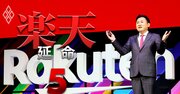 楽天
延命
Rakuten
5